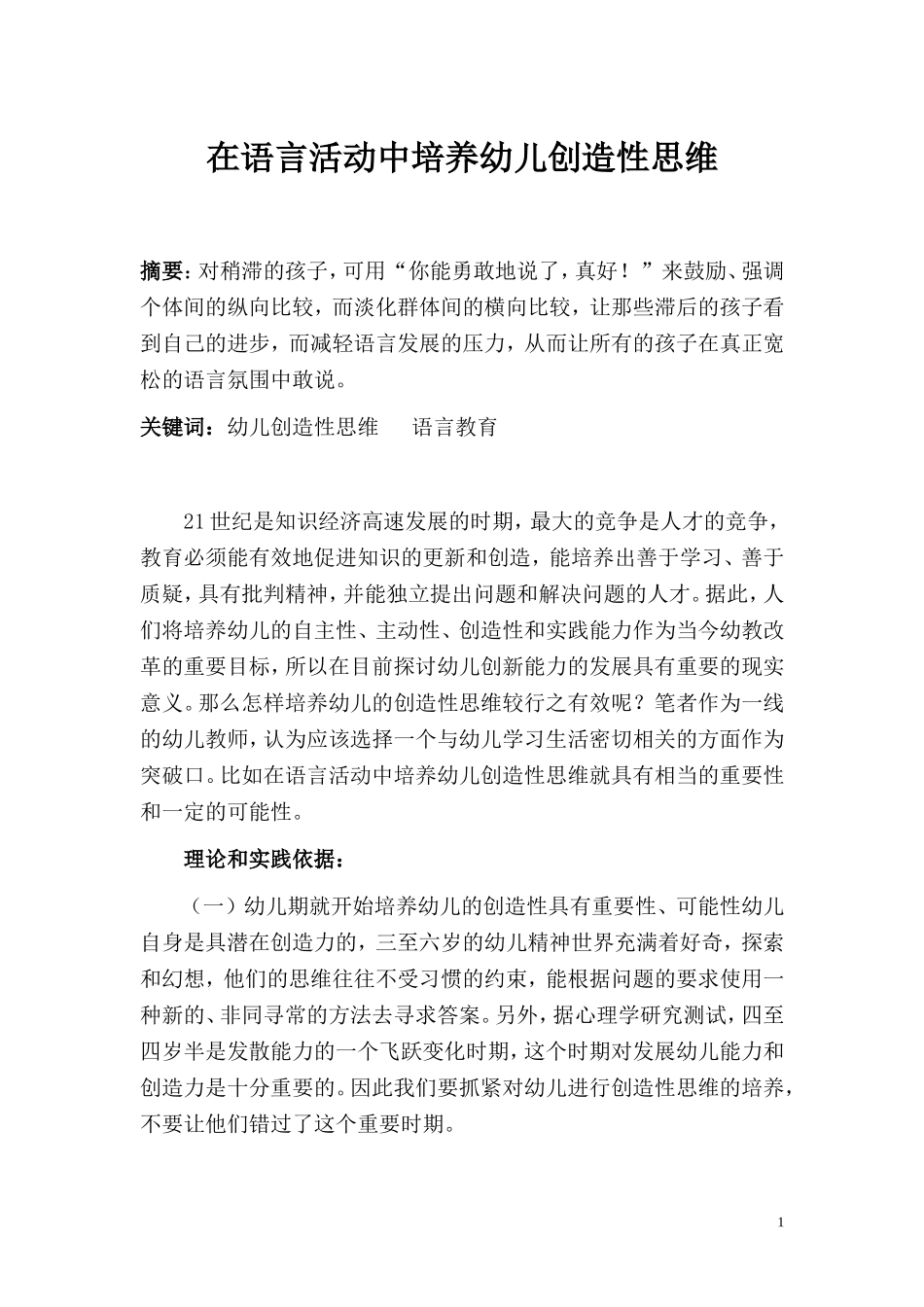 在语言活动中培养幼儿创造性思维

摘要：对稍滞的孩子，可用“你能勇敢地说了，真好！”来鼓励、强调个体间的纵向比较，而淡化群体间的横向比较，让那些滞后的孩子看到自己的进步，而减轻语言发展的压力，从而让所有的孩子在真正宽松的语言氛围中敢说。

关键词：幼儿创造性思维　　语言教育

21世纪是知识经济高速发展的时期，最大的竞争是人才的竞争，教育必须能有效地促进知识的更新和创造，能培养出善于学习、善于质疑，具有批判精神，并能独立提出问题和解决问题的人才。据此，人们将培养幼儿的自主性、主动性、创造性和实践能力作为当今幼教改革的重要目标，所以在目前探讨幼儿创新能力的发展具有重要的现实意义。那么怎样培养幼儿的创造性思维较行之有效呢？笔者作为一线的幼儿教师，认为应该选择一个与幼儿学习生活密切相关的方面作为突破口。比如在语言活动中培养幼儿创造性思维就具有相当的重要性和一定的可能性。

理论和实践依据：

（一）幼儿期就开始培养幼儿的创造性具有重要性、可能性幼儿自身是具潜在创造力的，三至六岁的幼儿精神世界充满着好奇，探索和幻想，他们的思维往往不受习惯的约束，能根据问题的要求使用一种新的、非同寻常的方法去寻求答案。另外，据心理学研究测试，四至四岁半是发散能力的一个飞跃变化时期，这个时期对发展幼儿能力和创造力是十分重要的。因此我们要抓紧对幼儿进行创造性思维的培养，不要让他们错过了这个重要时期。

1